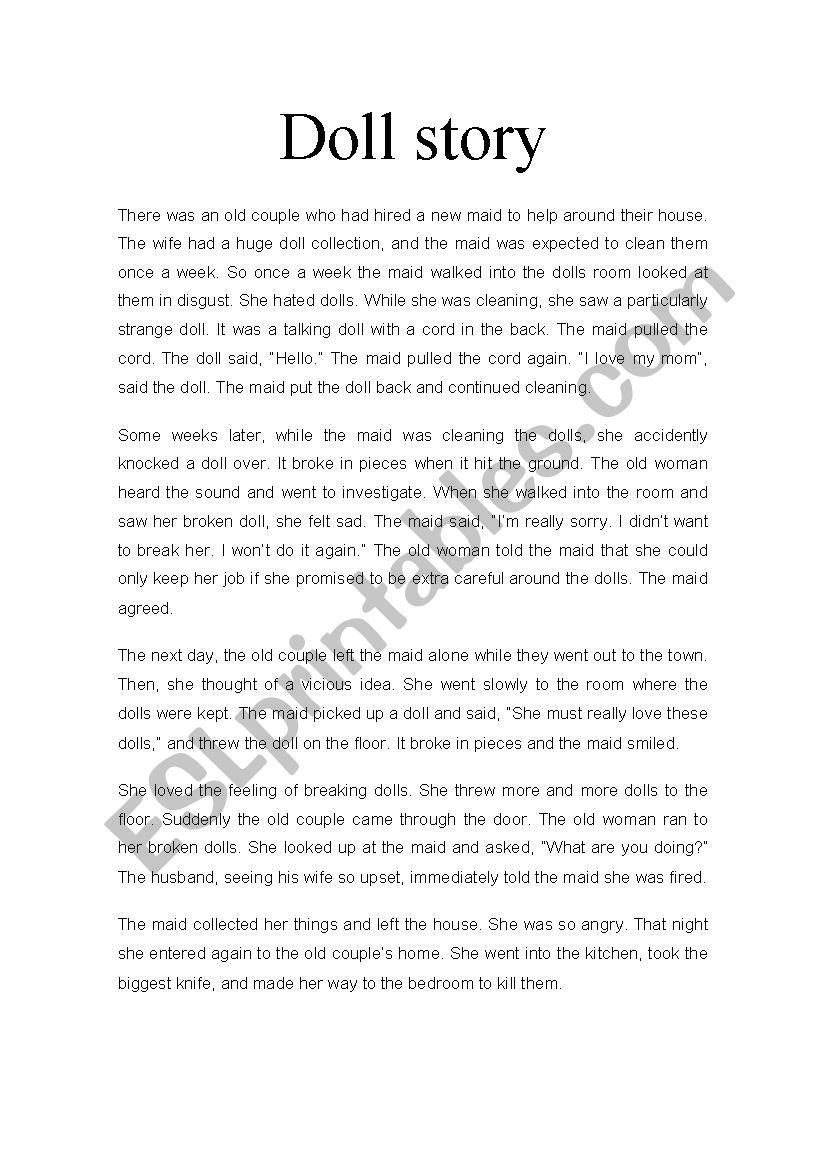 Doll story

There was an old couple who had hired a new maid to help around their house. The wife had a huge doll collection, and the maid was expected to clean them once a week. So once a week the maid walked into the dolls room looked at them in disgust. She hated dolls. While she was cleaning, she saw a particularly strange doll. It was a talking doll with a cord in the back. The maid pulled the cord. The doll said, "Hello." The maid pulled the cord again. "I love my mom", said the doll. The maid put the doll back and continued cleaning.

Some weeks later, while the maid was cleaning the dolls, she accidently knocked a doll over. It broke in pieces when it hit the ground. The old woman heard the sound and went to investigate. When she walked into the room and saw her broken doll, she felt sad. The maid said, "I'm really sorry. I didn't want to break her. I won't do it again." The old woman told the maid that she could only keep her job if she promised to be extra careful around the dolls. The maid agreed.

The next day, the old couple left the maid alone while they went out to the town. Then, she thought of a vicious idea. She went slowly to the room where the dolls were kept. The maid picked up a doll and said, "She must really love these dolls," and threw the doll on the floor. It broke in pieces and the maid smiled.

She loved the feeling of breaking dolls. She threw more and more dolls to the floor. Suddenly the old couple came through the door. The old woman ran to her broken dolls. She looked up at the maid and asked, "What are you doing?" The husband, seeing his wife so upset, immediately told the maid she was fired.

The maid collected her things and left the house. She was so angry. That night she entered again to the old couple's home. She went into the kitchen, took the biggest knife, and made her way to the bedroom to kill them.

ESLprintables.com